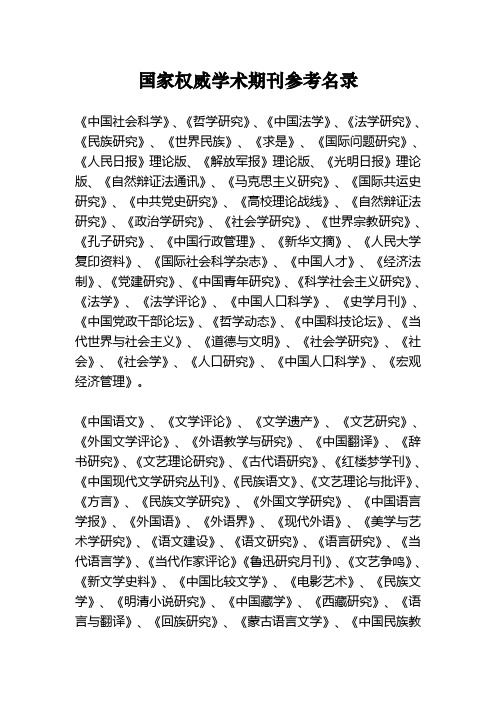 国家权威学术期刊参考名录

《中国社会科学》、《哲学研究》、《中国法学》、《法学研究》、《民族研究》、《世界民族》、《求是》、《国际问题研究》、《人民日报》理论版、《解放军报》理论版、《光明日报》理论版、《自然辩证法通讯》、《马克思主义研究》、《国际共运史研究》、《中共党史研究》、《高校理论战线》、《自然辩证法研究》、《政治学研究》、《社会学研究》、《世界宗教研究》、《孔子研究》、《中国行政管理》、《新华文摘》、《人民大学复印资料》、《国际社会科学杂志》、《中国人才》、《经济法制》、《党建研究》、《中国青年研究》、《科学社会主义研究》、《法学》、《法学评论》、《中国人口科学》、《史学月刊》、《中国党政干部论坛》、《哲学动态》、《中国科技论坛》、《当代世界与社会主义》、《道德与文明》、《社会学研究》、《社会》、《社会学》、《人口研究》、《中国人口科学》、《宏观经济管理》。

《中国语文》、《文学评论》、《文学遗产》、《文艺研究》、《外国文学评论》、《外语教学与研究》、《中国翻译》、《辞书研究》、《文艺理论研究》、《古代语研究》、《红楼梦学刊》、《中国现代文学研究丛刊》、《民族语文》、《文艺理论与批评》、《方言》、《民族文学研究》、《外国文学研究》、《中国语言学报》、《外国语》、《外语界》、《现代外语》、《美学与艺术学研究》、《语文建设》、《语文研究》、《语言研究》、《当代语言学》、《当代作家评论》《鲁迅研究月刊》、《文艺争鸣》、《新文学史料》、《中国比较文学》、《电影艺术》、《民族文学》、《明清小说研究》、《中国藏学》、《西藏研究》、《语言与翻译》、《回族研究》、《蒙古语言文学》、《中国民族教